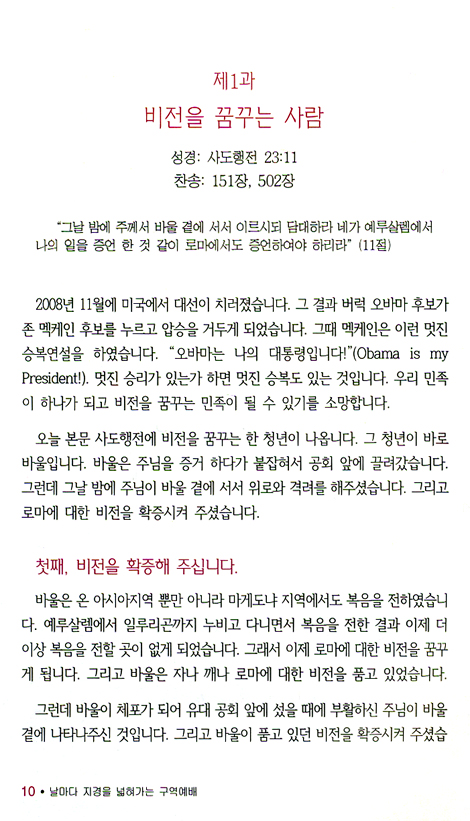 제1과

비전을 꿈꾸는 사람

성경: 사도행전 23:11
찬송: 151장, 502장

"그날 밤에 주께서 바울 곁에 서서 이르시되 담대하라 네가 예루살렘에서 나의 일을 증언 한 것 같이 로마에서도 증언하여야 하리라" (11절)

2008년 11월에 미국에서 대선이 치러졌습니다. 그 결과 버럭 오바마 후보가 존 멕케인 후보를 누르고 압승을 거두게 되었습니다. 그때 멕케인은 이런 멋진 승복연설을 하였습니다. "오바마는 나의 대통령입니다!"(Obama is my President!). 멋진 승리가 있는가 하면 멋진 승복도 있는 것입니다. 우리 민족이 하나가 되고 비전을 꿈꾸는 민족이 될 수 있기를 소망합니다.

오늘 본문 사도행전에 비전을 꿈꾸는 한 청년이 나옵니다. 그 청년이 바로 바울입니다. 바울은 주님을 증거 하다가 붙잡혀서 공회 앞에 끌려갔습니다. 그런데 그날 밤에 주님이 바울 곁에 서서 위로와 격려를 해주셨습니다. 그리고 로마에 대한 비전을 확증시켜 주셨습니다.

첫째, 비전을 확증해 주십니다.

바울은 온 아시아지역 뿐만 아니라 마게도냐 지역에서도 복음을 전하였습니다. 예루살렘에서 일루리곤까지 누비고 다니면서 복음을 전한 결과 이제 더 이상 복음을 전할 곳이 없게 되었습니다. 그래서 이제 로마에 대한 비전을 꿈꾸게 됩니다. 그리고 바울은 자나 깨나 로마에 대한 비전을 품고 있었습니다.

그런데 바울이 체포가 되어 유대 공회 앞에 섰을 때에 부활하신 주님이 바울 곁에 나타나주신 것입니다. 그리고 바울이 품고 있던 비전을 확증시켜 주셨습

10 • 날마다 지경을 넓혀가는 구역예배